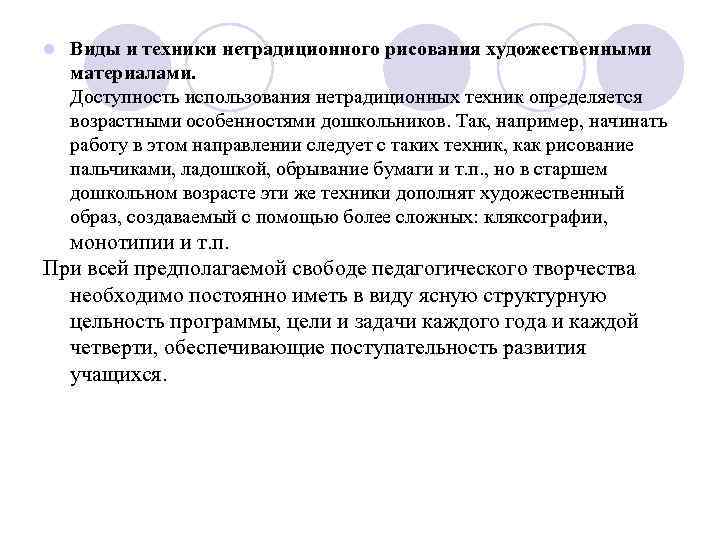 Виды и техники нетрадиционного рисования художественными материалами.
Доступность использования нетрадиционных техник определяется возрастными особенностями дошкольников. Так, например, начинать работу в этом направлении следует с таких техник, как рисование пальчиками, ладошкой, обрывание бумаги и т.п., но в старшем дошкольном возрасте эти же техники дополнят художественный образ, создаваемый с помощью более сложных: кляксографии, монотипии и т.п.

При всей предполагаемой свободе педагогического творчества необходимо постоянно иметь в виду ясную структурную цельность программы, цели и задачи каждого года и каждой четверти, обеспечивающие поступательность развития учащихся.